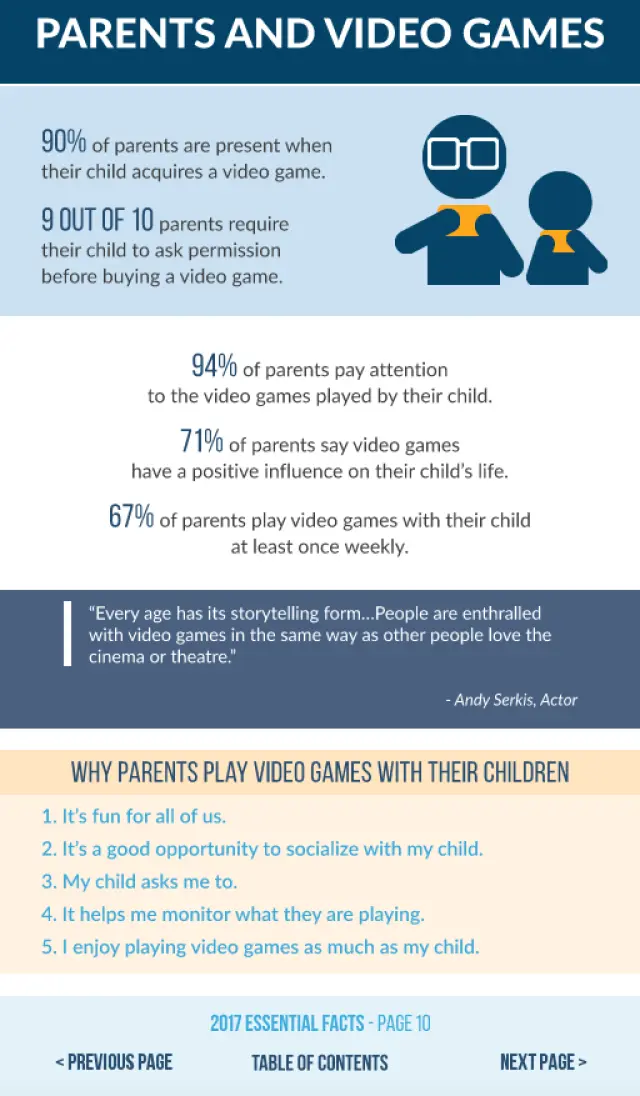 PARENTS AND VIDEO GAMES

90% of parents are present when their child acquires a video game.

9 OUT OF 10 parents require their child to ask permission before buying a video game.

94% of parents pay attention to the video games played by their child.

71% of parents say video games have a positive influence on their child's life.

67% of parents play video games with their child at least once weekly.

"Every age has its storytelling form...People are enthralled with video games in the same way as other people love the cinema or theatre."

- Andy Serkis, Actor

WHY PARENTS PLAY VIDEO GAMES WITH THEIR CHILDREN

1. It's fun for all of us.
2. It's a good opportunity to socialize with my child.
3. My child asks me to.
4. It helps me monitor what they are playing.
5. I enjoy playing video games as much as my child.

2017 ESSENTIAL FACTS - PAGE 10

< PREVIOUS PAGE TABLE OF CONTENTS NEXT PAGE >